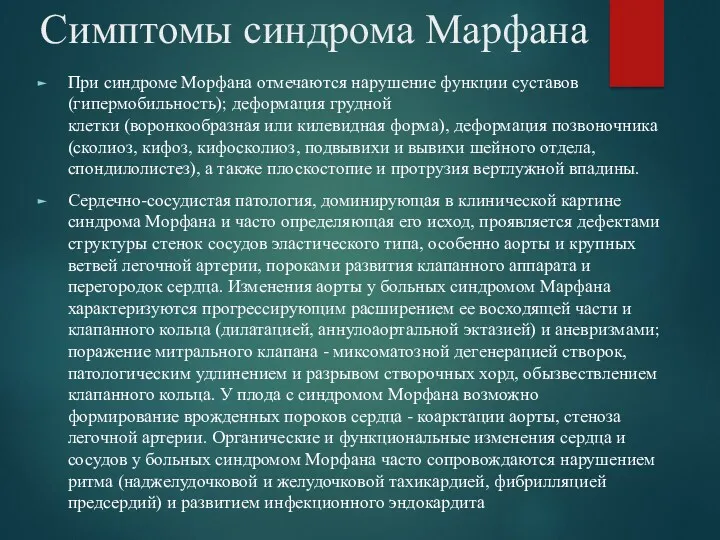 Симптомы синдрома Марфана

► При синдроме Морфана отмечаются нарушение функции суставов (гипермобильность); деформация грудной клетки (воронкообразная или килевидная форма), деформация позвоночника (сколиоз, кифоз, кифосколиоз, подвывихи и вывихи шейного отдела, спондилолистез), а также плоскостопие и протрузия вертлужной впадины.

► Сердечно-сосудистая патология, доминирующая в клинической картине синдрома Морфана и часто определяющая его исход, проявляется дефектами структуры стенок сосудов эластического типа, особенно аорты и крупных ветвей легочной артерии, пороками развития клапанного аппарата и перегородок сердца. Изменения аорты у больных синдромом Марфана характеризуются прогрессирующим расширением ее восходящей части и клапанного кольца (дилатацией, аннулоаортальной эктазией) и аневризмами; поражение митрального клапана - миксоматозной дегенерацией створок, патологическим удлинением и разрывом створочных хорд, обызвествлением клапанного кольца. У плода с синдромом Морфана возможно формирование врожденных пороков сердца - коарктации аорты, стеноза легочной артерии. Органические и функциональные изменения сердца и сосудов у больных синдромом Морфана часто сопровождаются нарушением ритма (наджелудочковой и желудочковой тахикардией, фибрилляцией предсердий) и развитием инфекционного эндокардита